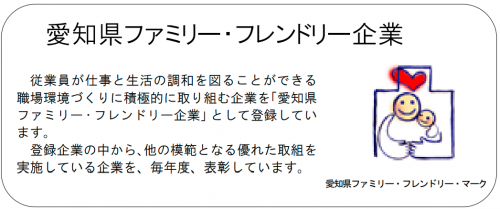 愛知県ファミリー・フレンドリー企業

従業員が仕事と生活の調和を図ることができる職場環境づくりに積極的に取り組む企業を「愛知県ファミリー・フレンドリー企業」として登録しています。

登録企業の中から、他の模範となる優れた取組を実施している企業を、毎年度、表彰しています。

愛知県ファミリー・フレンドリー・マーク